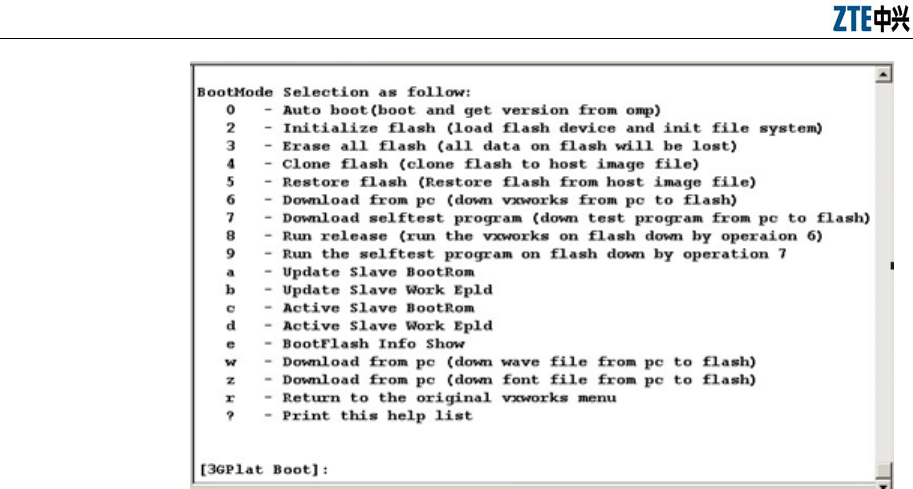 ZTE中兴

BootMode Selection as follow:
0 - Auto boot(boot and get version from omp)
2 - Initialize flash (load flash device and init file system)
3 - Erase all flash (all data on flash will be lost)
4 - Clone flash (clone flash to host image file)
5 - Restore flash (Restore flash from host image file)
6 - Download from pc (down vxworks from pc to flash)
7 - Download selftest program (down test program from pc to flash)
8 - Run release (run the vxworks on flash down by operaion 6)
9 - Run the selftest program on flash down by operation 7
a - Update Slave BootRom
b - Update Slave Work Epld
c - Active Slave BootRom
d - Active Slave Work Epld
e - BootFlash Info Show
w - Download from pc (down wave file from pc to flash)
z - Download from pc (down font file from pc to flash)
r - Return to the original vxworks menu
? - Print this help list

[3GPlat Boot]: